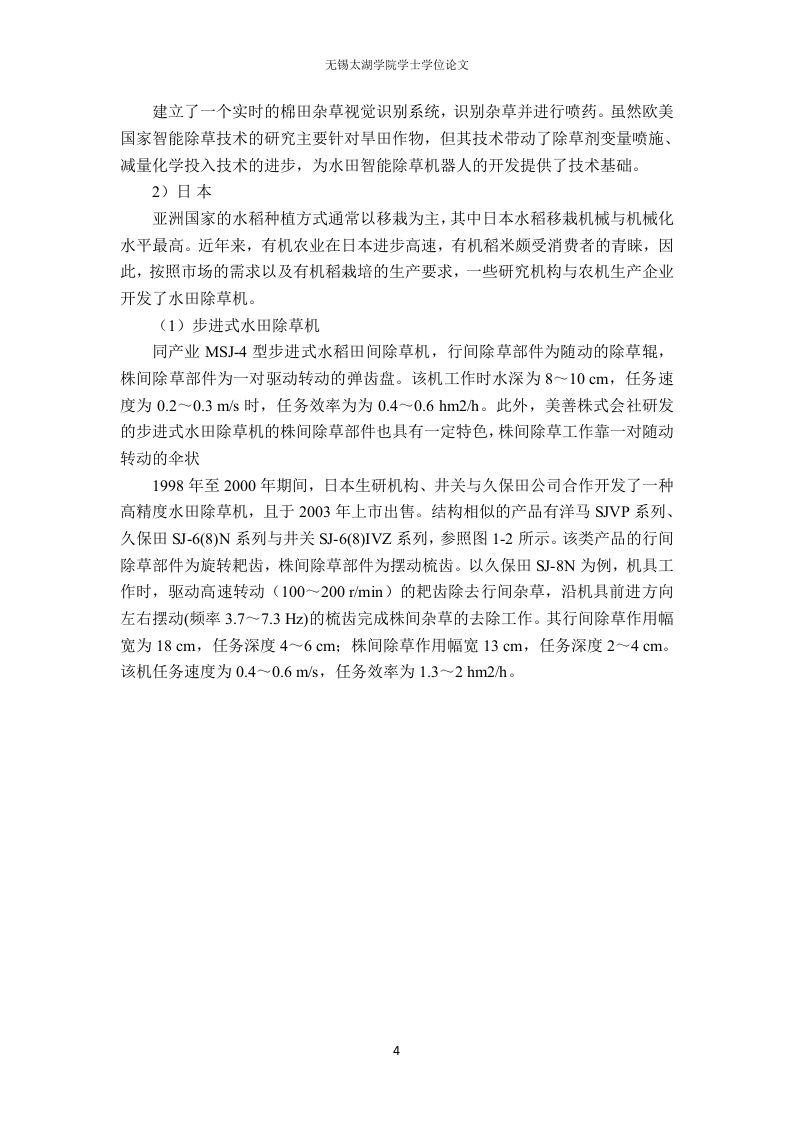 无锡太湖学院学士学位论文

建立了一个实时的棉田杂草视觉识别系统，识别杂草并进行喷药。虽然欧美国家智能除草技术的研究主要针对旱田作物，但其技术带动了除草剂变量喷施、减量化学投入技术的进步，为水田智能除草机器人的开发提供了技术基础。

2）日 本

亚洲国家的水稻种植方式通常以移栽为主，其中日本水稻移栽机械与机械化水平最高。近年来，有机农业在日本进步高速，有机稻米颇受消费者的青睐，因此，按照市场的需求以及有机稻栽培的生产要求，一些研究机构与农机生产企业开发了水田除草机。

（1）步进式水田除草机

同产业 MSJ-4 型步进式水稻田间除草机，行间除草部件为随动的除草辊，株间除草部件为一对驱动转动的弹齿盘。该机工作时水深为 8～10 cm，任务速度为 0.2～0.3 m/s 时，任务效率为为 0.4～0.6 hm2/h。此外，美善株式会社研发的步进式水田除草机的株间除草部件也具有一定特色，株间除草工作靠一对随动转动的伞状

1998 年至 2000 年期间，日本生研机构、井关与久保田公司合作开发了一种高精度水田除草机，且于 2003 年上市出售。结构相似的产品有洋马 SJVP 系列、久保田 SJ-6(8)N 系列与井关 SJ-6(8)IVZ 系列，参照图 1-2 所示。该类产品的行间除草部件为旋转耙齿，株间除草部件为摆动梳齿。以久保田 SJ-8N 为例，机具工作时，驱动高速转动（100～200 r/min）的耙齿除去行间杂草，沿机具前进方向左右摆动(频率 3.7～7.3 Hz)的梳齿完成株间杂草的去除工作。其行间除草作用幅宽为 18 cm，任务深度 4～6 cm；株间除草作用幅宽 13 cm，任务深度 2～4 cm。该机任务速度为 0.4～0.6 m/s，任务效率为 1.3～2 hm2/h。

4